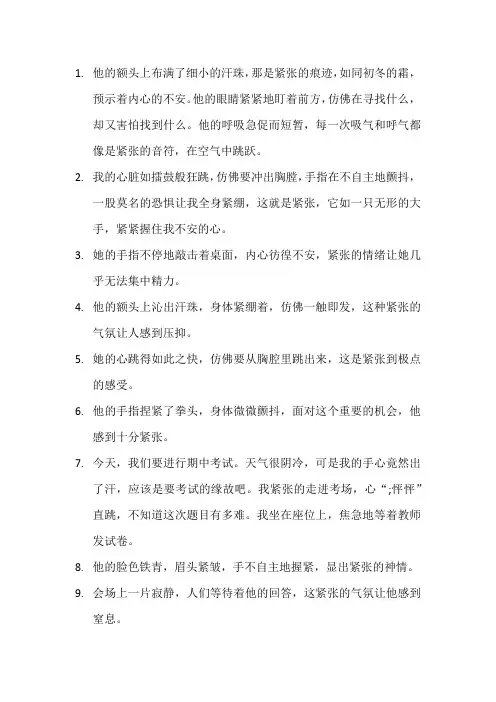 1. 他的额头上布满了细小的汗珠，那是紧张的痕迹，如同初冬的霜，预示着内心的不安。他的眼睛紧紧地盯着前方，仿佛在寻找什么，却又害怕找到什么。他的呼吸急促而短暂，每一次吸气和呼气都像是紧张的音符，在空气中跳跃。

2. 我的心脏如擂鼓般狂跳，仿佛要冲出胸膛，手指在不自主地颤抖，一股莫名的恐惧让我全身紧绷，这就是紧张，它如一只无形的大手，紧紧握住我不安的心。

3. 她的手指不停地敲击着桌面，内心彷徨不安，紧张的情绪让她几乎无法集中精力。

4. 他的额头上沁出汗珠，身体紧绷着，仿佛一触即发，这种紧张的气氛让人感到压抑。

5. 她的心跳得如此之快，仿佛要从胸腔里跳出来，这是紧张到极点的感受。

6. 他的手指捏紧了拳头，身体微微颤抖，面对这个重要的机会，他感到十分紧张。

7. 今天，我们要进行期中考试。天气很阴冷，可是我的手心竟然出了汗，应该是要考试的缘故吧。我紧张的走进考场，心“;怦怦”直跳，不知道这次题目有多难。我坐在座位上，焦急地等着教师发试卷。

8. 他的脸色铁青，眉头紧皱，手不自主地握紧，显出紧张的神情。

9. 会场上一片寂静，人们等待着他的回答，这紧张的气氛让他感到窒息。